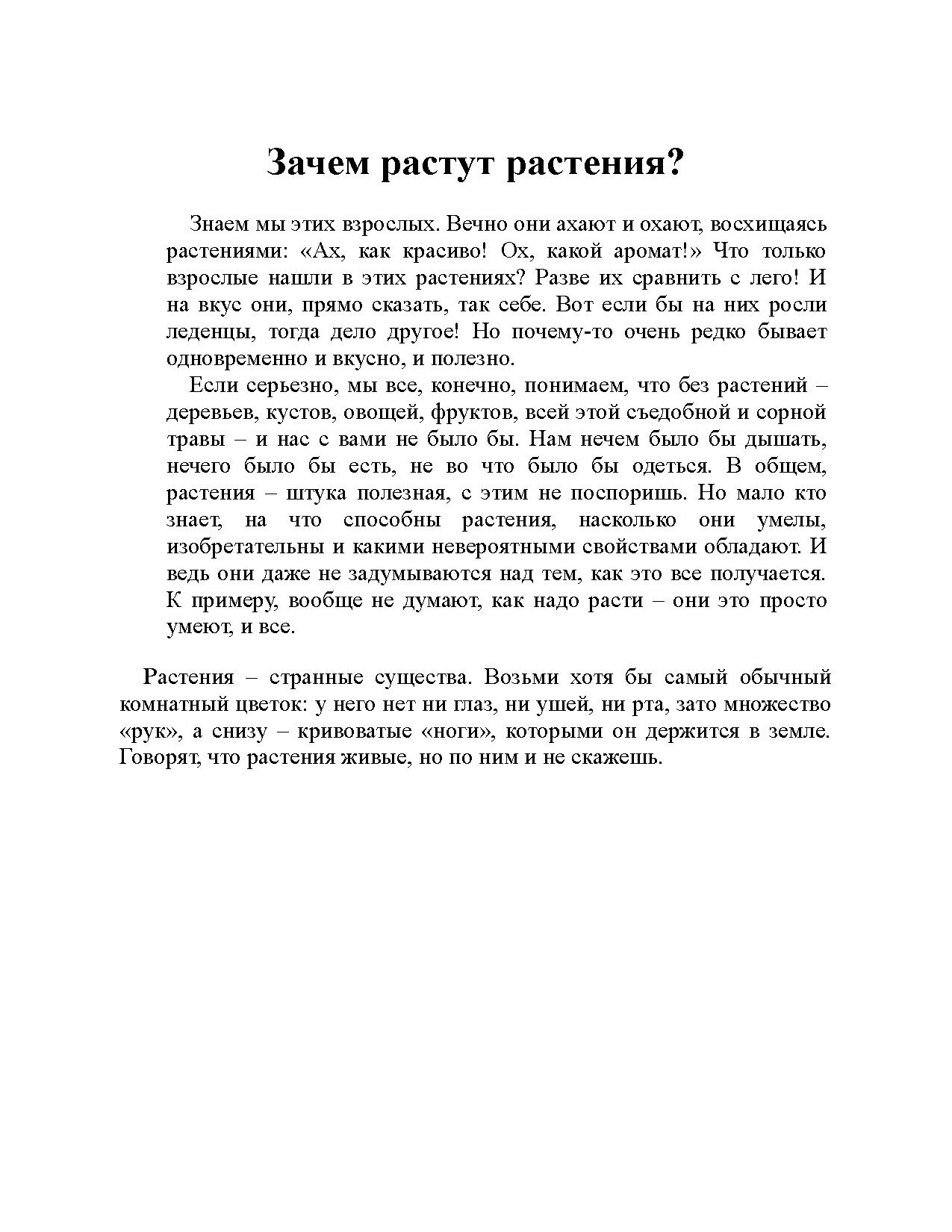 Зачем растут растения?

Знаем мы этих взрослых. Вечно они ахают и охают, восхищаясь растениями: «Ах, как красиво! Ох, какой аромат!» Что только взрослые нашли в этих растениях? Разве их сравнить с лего! И на вкус они, прямо сказать, так себе. Вот если бы на них росли леденцы, тогда дело другое! Но почему-то очень редко бывает одновременно и вкусно, и полезно.

Если серьезно, мы все, конечно, понимаем, что без растений – деревьев, кустов, овощей, фруктов, всей этой съедобной и сорной травы – и нас с вами не было бы. Нам нечем было бы дышать, нечего было бы есть, не во что было бы одеться. В общем, растения – штука полезная, с этим не поспоришь. Но мало кто знает, на что способны растения, насколько они умелы, изобретательны и какими невероятными свойствами обладают. И ведь они даже не задумываются над тем, как это все получается. К примеру, вообще не думают, как надо расти – они это просто умеют, и все.

Растения – странные существа. Возьми хотя бы самый обычный комнатный цветок: у него нет ни глаз, ни ушей, ни рта, зато множество «рук», а снизу – кривоватые «ноги», которыми он держится в земле. Говорят, что растения живые, но по ним и не скажешь.